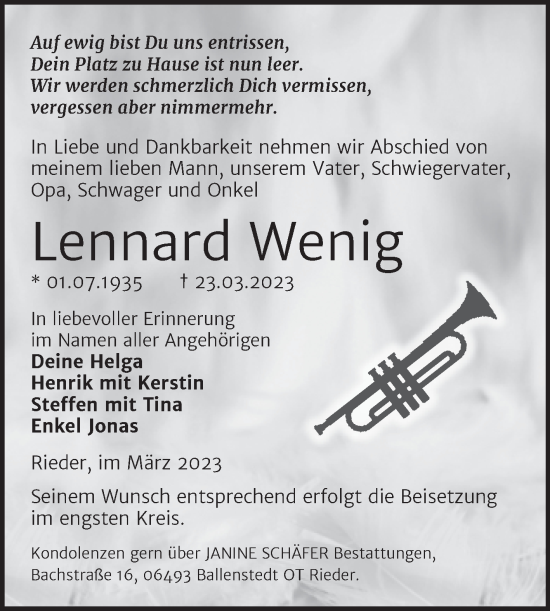 Auf ewig bist Du uns entrissen,
Dein Platz zu Hause ist nun leer.
Wir werden schmerzlich Dich vermissen,
vergessen aber nimmermehr.

In Liebe und Dankbarkeit nehmen wir Abschied von meinem lieben Mann, unserem Vater, Schwiegervater, Opa, Schwager und Onkel

Lennard Wenig

* 01.07.1935 † 23.03.2023

In liebevoller Erinnerung
im Namen aller Angehörigen
Deine Helga
Henrik mit Kerstin
Steffen mit Tina
Enkel Jonas

Rieder, im März 2023

Seinem Wunsch entsprechend erfolgt die Beisetzung im engsten Kreis.

Kondolenzen gern über JANINE SCHÄFER Bestattungen, Bachstraße 16, 06493 Ballenstedt OT Rieder.